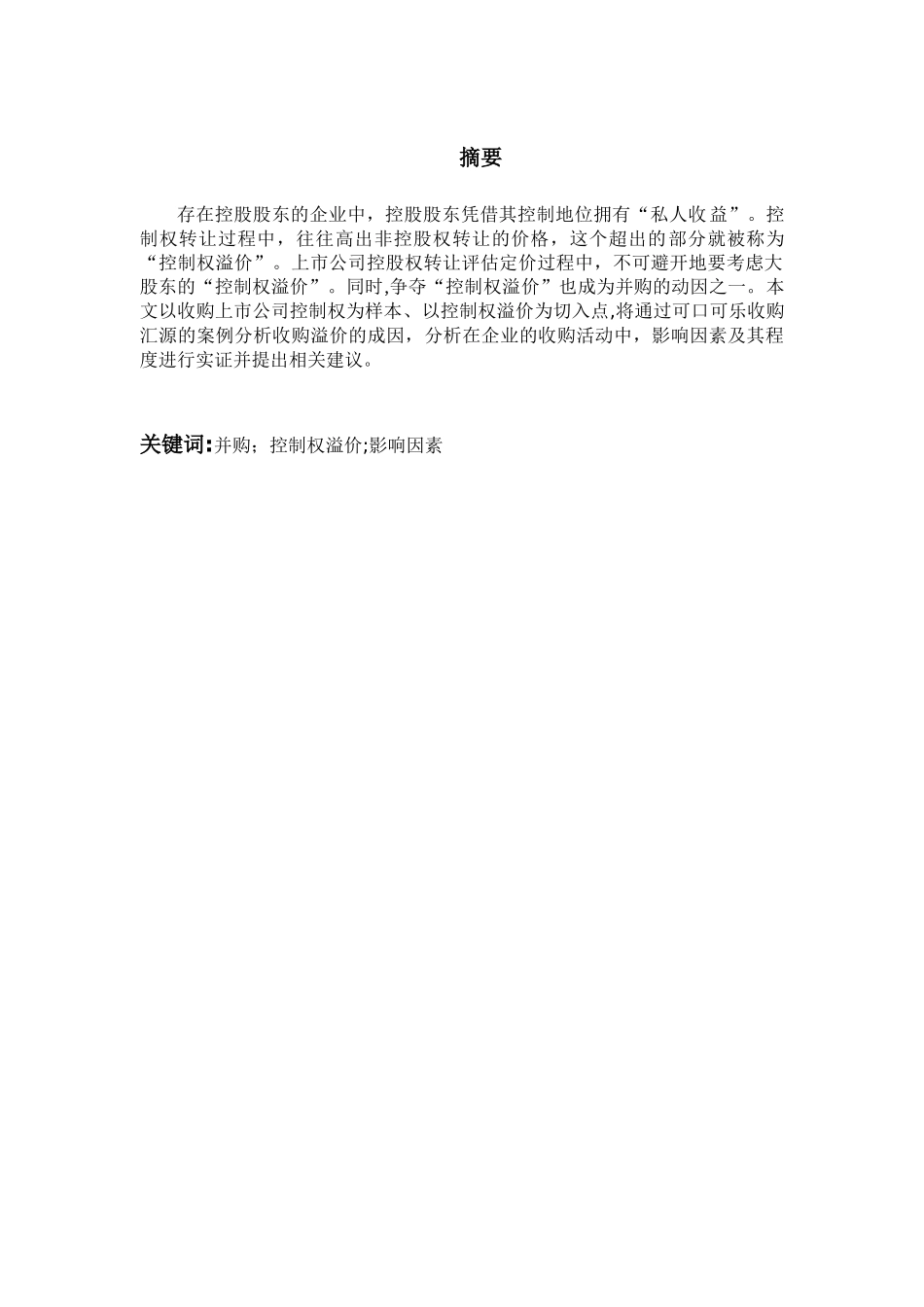 摘要

存在控股股东的企业中，控股股东凭借其控制地位拥有“私人收益”。控制权转让过程中，往往高出非控股权转让的价格，这个超出的部分就被称为“控制权溢价”。上市公司控股权转让评估定价过程中，不可避开地要考虑大股东的“控制权溢价”。同时,争夺“控制权溢价”也成为并购的动因之一。本文以收购上市公司控制权为样本、以控制权溢价为切入点,将通过可口可乐收购汇源的案例分析收购溢价的成因，分析在企业的收购活动中，影响因素及其程度进行实证并提出相关建议。

关键词:并购；控制权溢价;影响因素